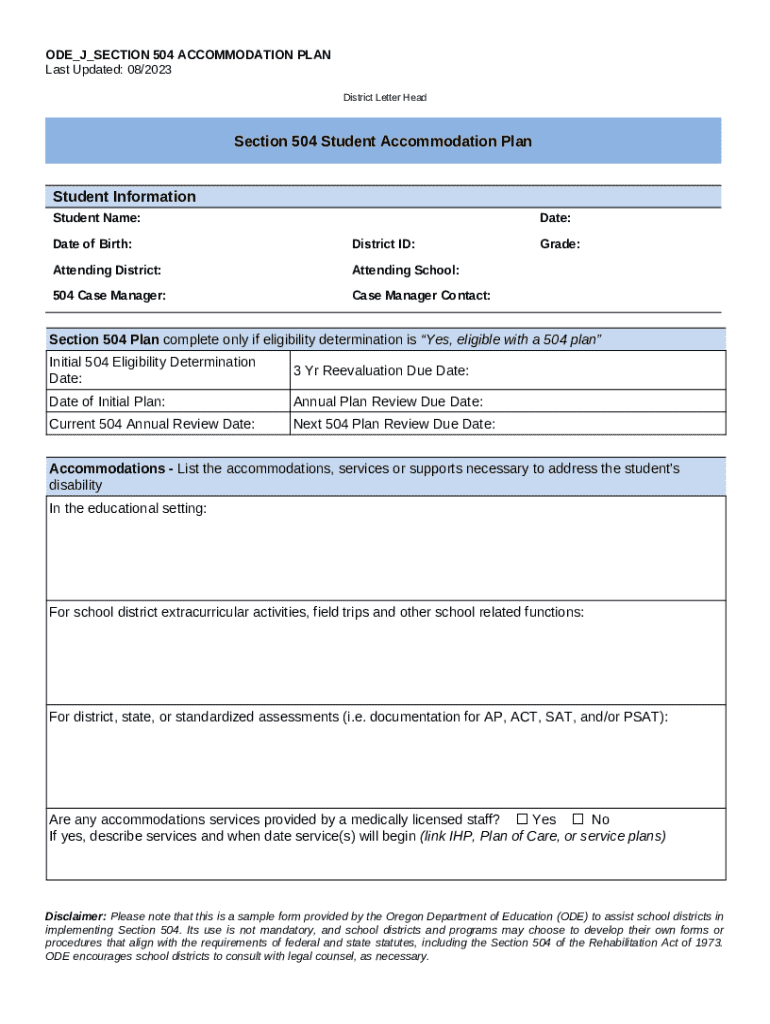 ODE_J_SECTION 504 ACCOMMODATION PLAN
Last Updated: 08/2023

District Letter Head

Section 504 Student Accommodation Plan

Student Information
Student Name: Date:
Date of Birth: District ID: Grade:
Attending District: Attending School:
504 Case Manager: Case Manager Contact:

Section 504 Plan complete only if eligibility determination is "Yes, eligible with a 504 plan"

| Initial 504 Eligibility Determination Date: | 3 Yr Reevaluation Due Date: |
|---|---|
| Date of Initial Plan: | Annual Plan Review Due Date: |
| Current 504 Annual Review Date: | Next 504 Plan Review Due Date: |

Accommodations - List the accommodations, services or supports necessary to address the student's disability

In the educational setting:

For school district extracurricular activities, field trips and other school related functions:

For district, state, or standardized assessments (i.e. documentation for AP, ACT, SAT, and/or PSAT):

Are any accommodations services provided by a medically licensed staff? ☐ Yes ☐ No
If yes, describe services and when date service(s) will begin (link IHP, Plan of Care, or service plans)

Disclaimer: Please note that this is a sample form provided by the Oregon Department of Education (ODE) to assist school districts in implementing Section 504. Its use is not mandatory, and school districts and programs may choose to develop their own forms or procedures that align with the requirements of federal and state statutes, including the Section 504 of the Rehabilitation Act of 1973. ODE encourages school districts to consult with legal counsel, as necessary.